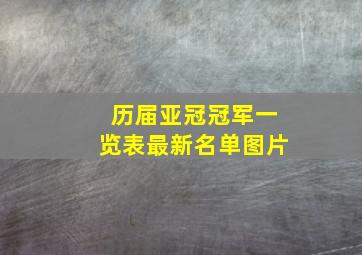 历届亚冠冠军一览表最新名单图片